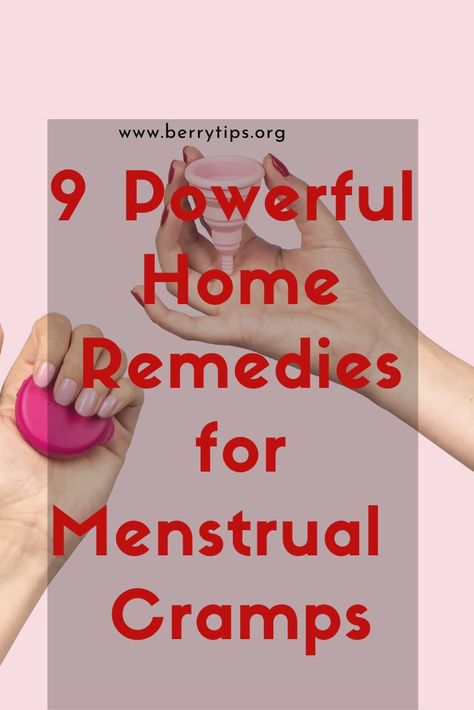 www.berrytips.org

9 Powerful Home Remedies for Menstrual Cramps